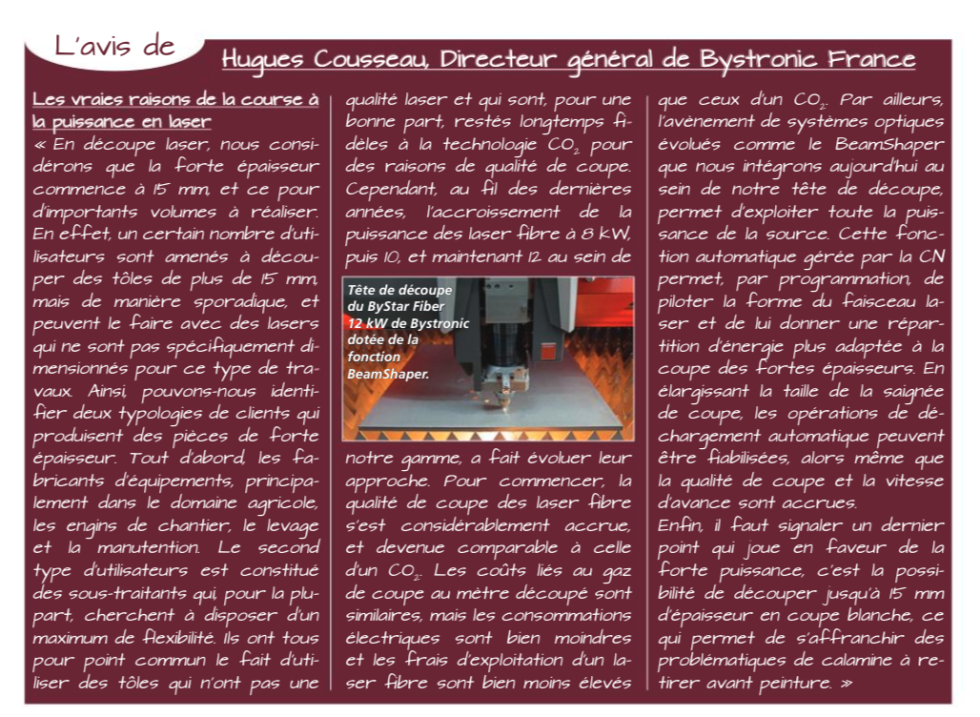 L'avis de

Hugues Cousseau, Directeur général de Bystronic France

Les vraies raisons de la course à la puissance en laser

« En découpe laser, nous considérons que la forte épaisseur commence à 15 mm, et ce pour d'importants volumes à réaliser. En effet, un certain nombre d'utilisateurs sont amenés à découper des tôles de plus de 15 mm, mais de manière sporadique, et peuvent le faire avec des lasers qui ne sont pas spécifiquement dimensionnés pour ce type de travaux. Ainsi, pouvons-nous identifier deux typologies de clients qui produisent des pièces de forte épaisseur. Tout d'abord, les fabricants d'équipements, principalement dans le domaine agricole, les engins de chantier, le levage et la manutention. Le second type d'utilisateurs est constitué des sous-traitants qui, pour la plupart, cherchent à disposer d'un maximum de flexibilité. Ils ont tous pour point commun le fait d'utiliser des tôles qui n'ont pas une qualité laser et qui sont, pour une bonne part, restés longtemps fidèles à la technologie $CO_2$ pour des raisons de qualité de coupe. Cependant, au fil des dernières années, l'accroissement de la puissance des laser fibre à 8 kW, puis 10, et maintenant 12 au sein de

Tête de découpe du ByStar Fiber 12 kW de Bystronic dotée de la fonction BeamShaper.

notre gamme, a fait évoluer leur approche. Pour commencer, la qualité de coupe des laser fibre s'est considérablement accrue, et devenue comparable à celle d'un $CO_2$. Les coûts liés au gaz de coupe au mètre découpé sont similaires, mais les consommations électriques sont bien moindres et les frais d'exploitation d'un laser fibre sont bien moins élevés que ceux d'un $CO_2$. Par ailleurs, l'avènement de systèmes optiques évolués comme le BeamShaper que nous intégrons aujourd'hui au sein de notre tête de découpe, permet d'exploiter toute la puissance de la source. Cette fonction automatique gérée par la CN permet, par programmation, de piloter la forme du faisceau laser et de lui donner une répartition d'énergie plus adaptée à la coupe des fortes épaisseurs. En élargissant la taille de la saignée de coupe, les opérations de déchargement automatique peuvent être fiabilisées, alors même que la qualité de coupe et la vitesse d'avance sont accrues.
Enfin, il faut signaler un dernier point qui joue en faveur de la forte puissance, c'est la possibilité de découper jusqu'à 15 mm d'épaisseur en coupe blanche, ce qui permet de s'affranchir des problématiques de calamine à retirer avant peinture. »